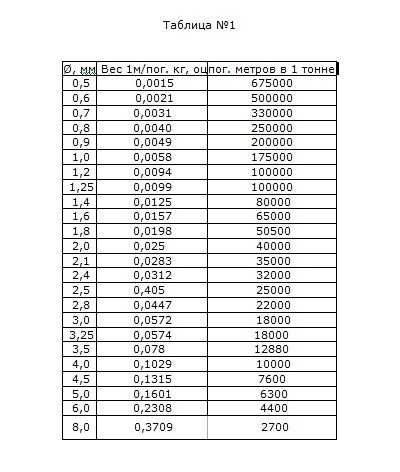 Таблица №1

| Ø, мм | Вес 1м/пог. кг, оц | пог. метров в 1 тонне |
|---|---|---|
| 0,5 | 0,0015 | 675000 |
| 0,6 | 0,0021 | 500000 |
| 0,7 | 0,0031 | 330000 |
| 0,8 | 0,0040 | 250000 |
| 0,9 | 0,0049 | 200000 |
| 1,0 | 0,0058 | 175000 |
| 1,2 | 0,0094 | 100000 |
| 1,25 | 0,0099 | 100000 |
| 1,4 | 0,0125 | 80000 |
| 1,6 | 0,0157 | 65000 |
| 1,8 | 0,0198 | 50500 |
| 2,0 | 0,025 | 40000 |
| 2,1 | 0,0283 | 35000 |
| 2,4 | 0,0312 | 32000 |
| 2,5 | 0,405 | 25000 |
| 2,8 | 0,0447 | 22000 |
| 3,0 | 0,0572 | 18000 |
| 3,25 | 0,0574 | 18000 |
| 3,5 | 0,078 | 12880 |
| 4,0 | 0,1029 | 10000 |
| 4,5 | 0,1315 | 7600 |
| 5,0 | 0,1601 | 6300 |
| 6,0 | 0,2308 | 4400 |
| 8,0 | 0,3709 | 2700 |